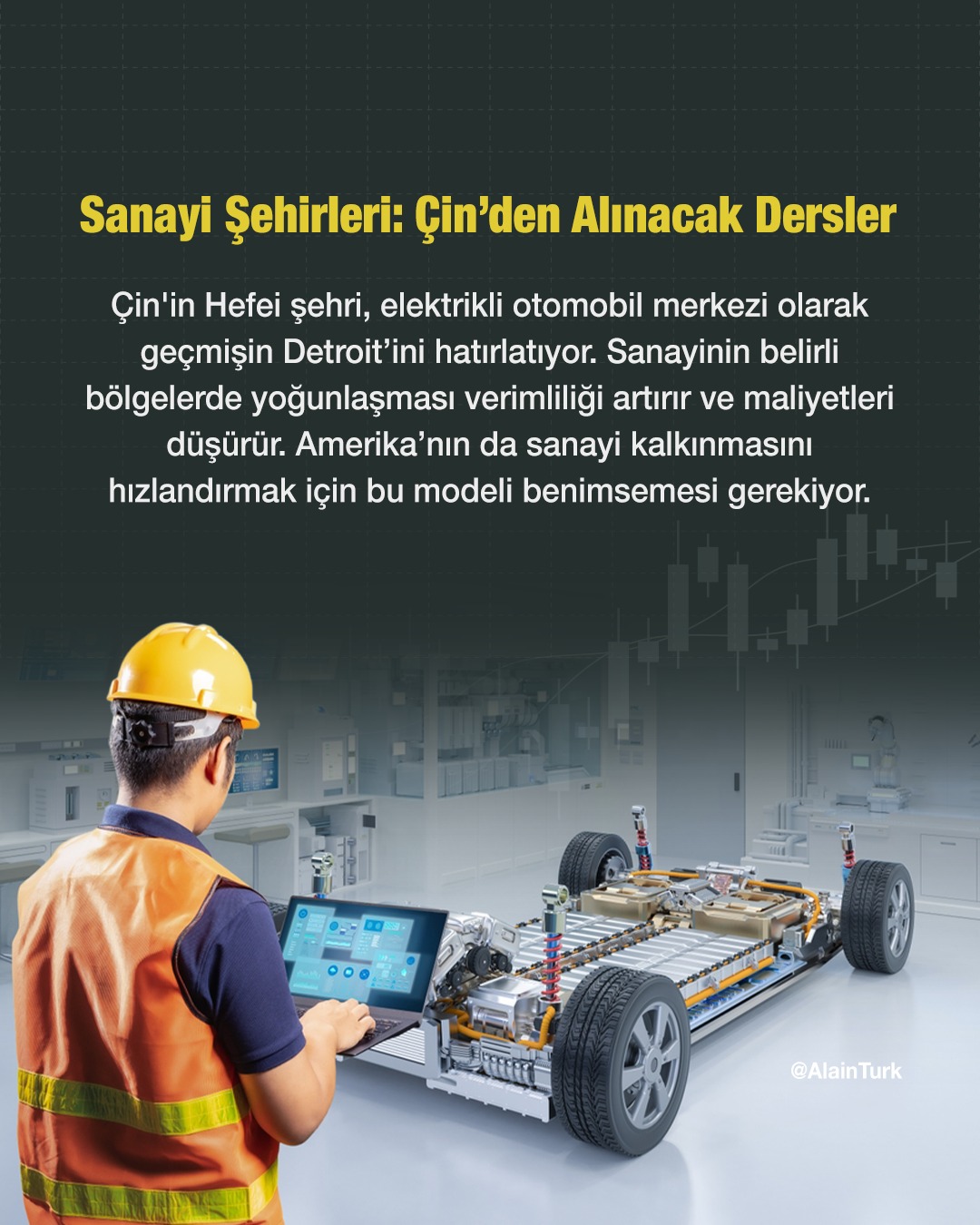 Sanayi Şehirleri: Çin’den Alınacak Dersler

Çin'in Hefei şehri, elektrikli otomobil merkezi olarak geçmişin Detroit’ini hatırlatıyor. Sanayinin belirli bölgelerde yoğunlaşması verimliliği artırır ve maliyetleri düşürür. Amerika’nın da sanayi kalkınmasını hızlandırmak için bu modeli benimsemesi gerekiyor.

@AlainTurk